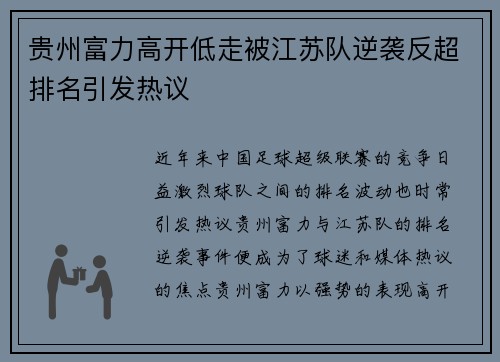 贵州富力高开低走被江苏队逆袭反超排名引发热议

近年来中国足球超级联赛的竞争日益激烈球队之间的排名波动也时常引发热议贵州富力与江苏队的排名逆袭事件便成为了球迷和媒体热议的焦点贵州富力以强势的表现高开